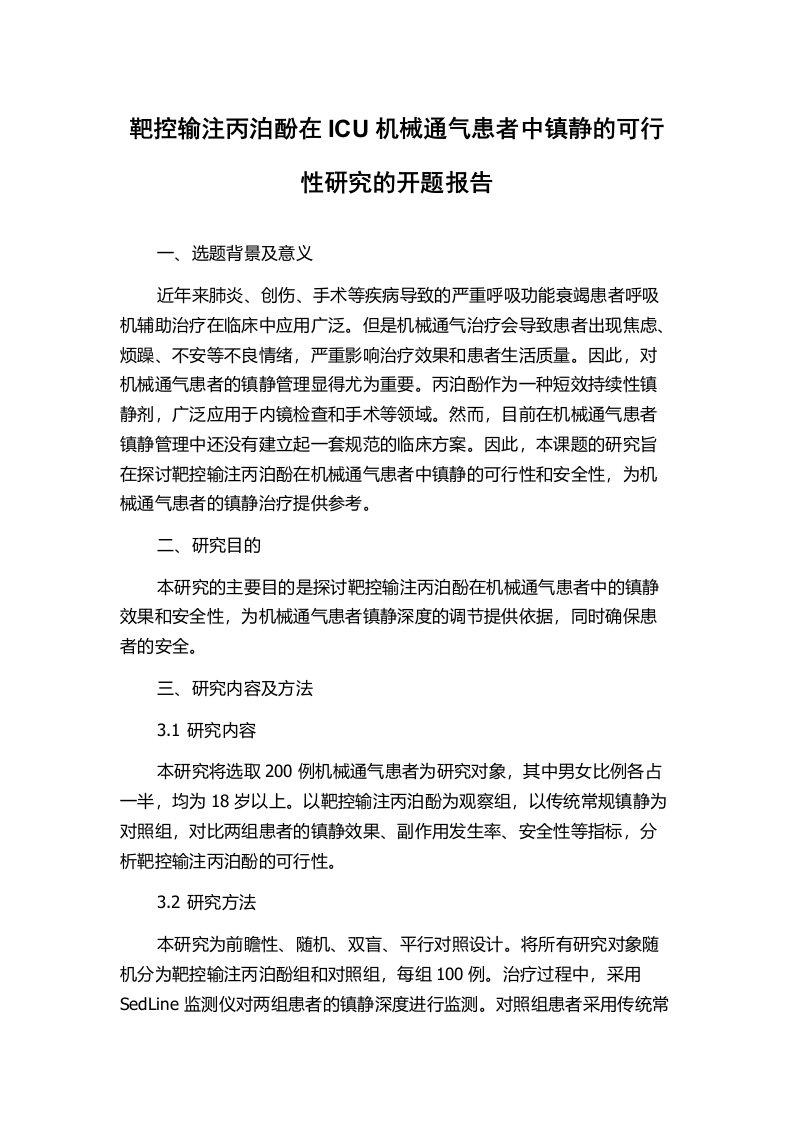 靶控输注丙泊酚在 ICU 机械通气患者中镇静的可行性研究的开题报告

一、选题背景及意义

近年来肺炎、创伤、手术等疾病导致的严重呼吸功能衰竭患者呼吸机辅助治疗在临床中应用广泛。但是机械通气治疗会导致患者出现焦虑、烦躁、不安等不良情绪，严重影响治疗效果和患者生活质量。因此，对机械通气患者的镇静管理显得尤为重要。丙泊酚作为一种短效持续性镇静剂，广泛应用于内镜检查和手术等领域。然而，目前在机械通气患者镇静管理中还没有建立起一套规范的临床方案。因此，本课题的研究旨在探讨靶控输注丙泊酚在机械通气患者中镇静的可行性和安全性，为机械通气患者的镇静治疗提供参考。

二、研究目的

本研究的主要目的是探讨靶控输注丙泊酚在机械通气患者中的镇静效果和安全性，为机械通气患者镇静深度的调节提供依据，同时确保患者的安全。

三、研究内容及方法

3.1 研究内容

本研究将选取 200 例机械通气患者为研究对象，其中男女比例各占一半，均为 18 岁以上。以靶控输注丙泊酚为观察组，以传统常规镇静为对照组，对比两组患者的镇静效果、副作用发生率、安全性等指标，分析靶控输注丙泊酚的可行性。

3.2 研究方法

本研究为前瞻性、随机、双盲、平行对照设计。将所有研究对象随机分为靶控输注丙泊酚组和对照组，每组 100 例。治疗过程中，采用 SedLine 监测仪对两组患者的镇静深度进行监测。对照组患者采用传统常